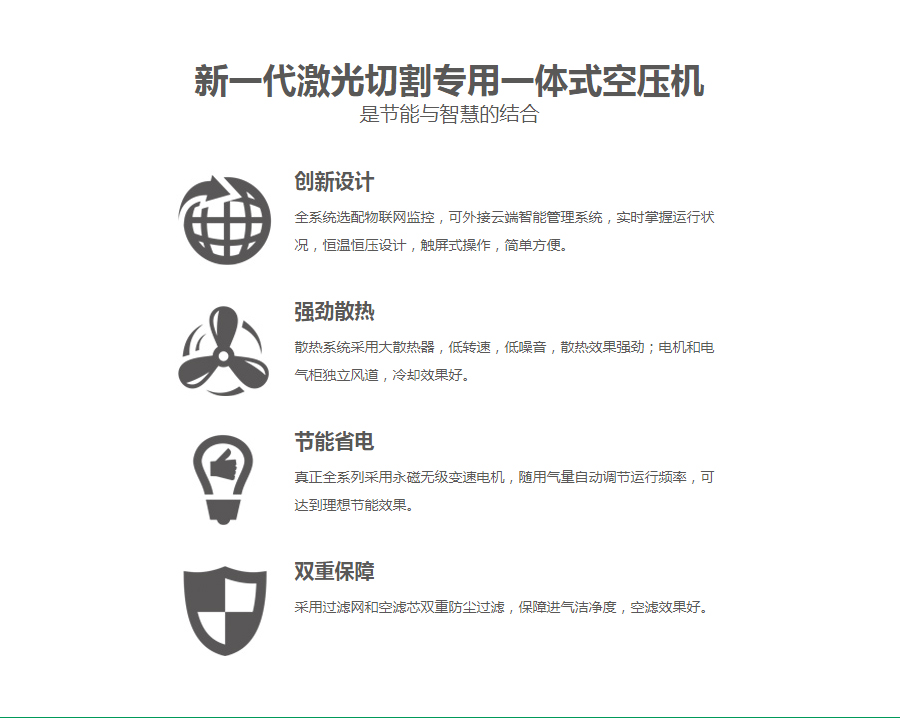 新一代激光切割专用一体式空压机
是节能与智慧的结合

创新设计
全系统选配物联网监控，可外接云端智能管理系统，实时掌握运行状况，恒温恒压设计，触屏式操作，简单方便。

强劲散热
散热系统采用大散热器，低转速，低噪音，散热效果强劲；电机和电气柜独立风道，冷却效果好。

节能省电
真正全系列采用永磁无级变速电机，随用气量自动调节运行频率，可达到理想节能效果。

双重保障
采用过滤网和空滤芯双重防尘过滤，保障进气洁净度，空滤效果好。